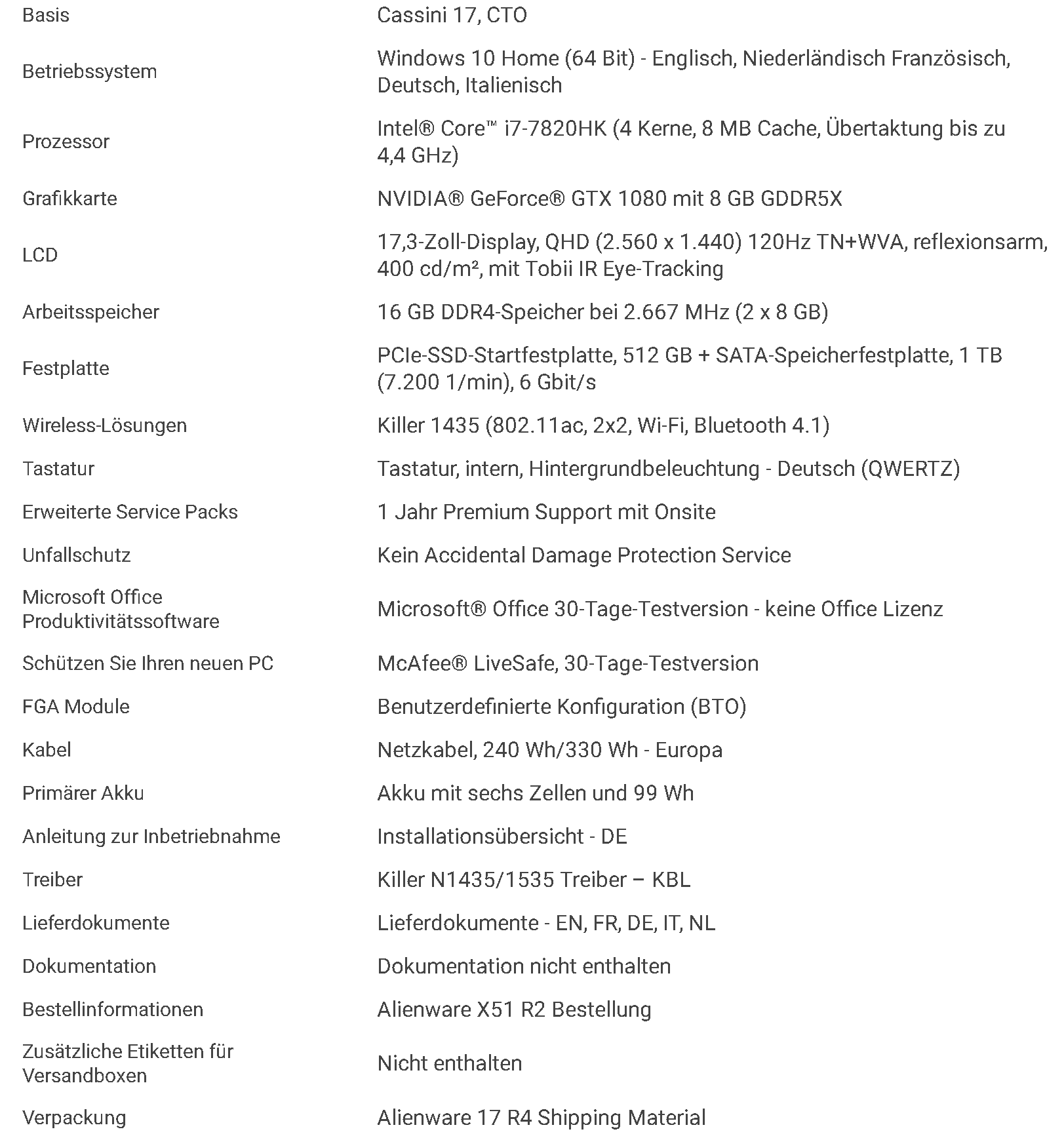 | | |
|---|---|
| Basis | Cassini 17, CTO |
| Betriebssystem | Windows 10 Home (64 Bit) - Englisch, Niederländisch Französisch, Deutsch, Italienisch |
| Prozessor | Intel® Core™ i7-7820HK (4 Kerne, 8 MB Cache, Übertaktung bis zu 4,4 GHz) |
| Grafikkarte | NVIDIA® GeForce® GTX 1080 mit 8 GB GDDR5X |
| LCD | 17,3-Zoll-Display, QHD (2.560 x 1.440) 120Hz TN+WVA, reflexionsarm, 400 cd/m², mit Tobii IR Eye-Tracking |
| Arbeitsspeicher | 16 GB DDR4-Speicher bei 2.667 MHz (2 x 8 GB) |
| Festplatte | PCIe-SSD-Startfestplatte, 512 GB + SATA-Speicherfestplatte, 1 TB (7.200 1/min), 6 Gbit/s |
| Wireless-Lösungen | Killer 1435 (802.11ac, 2x2, Wi-Fi, Bluetooth 4.1) |
| Tastatur | Tastatur, intern, Hintergrundbeleuchtung - Deutsch (QWERTZ) |
| Erweiterte Service Packs | 1 Jahr Premium Support mit Onsite |
| Unfallschutz | Kein Accidental Damage Protection Service |
| Microsoft Office Produktivitätssoftware | Microsoft® Office 30-Tage-Testversion - keine Office Lizenz |
| Schützen Sie Ihren neuen PC | McAfee® LiveSafe, 30-Tage-Testversion |
| FGA Module | Benutzerdefinierte Konfiguration (BTO) |
| Kabel | Netzkabel, 240 Wh/330 Wh - Europa |
| Primärer Akku | Akku mit sechs Zellen und 99 Wh |
| Anleitung zur Inbetriebnahme | Installationsübersicht - DE |
| Treiber | Killer N1435/1535 Treiber – KBL |
| Lieferdokumente | Lieferdokumente - EN, FR, DE, IT, NL |
| Dokumentation | Dokumentation nicht enthalten |
| Bestellinformationen | Alienware X51 R2 Bestellung |
| Zusätzliche Etiketten für Versandboxen | Nicht enthalten |
| Verpackung | Alienware 17 R4 Shipping Material |